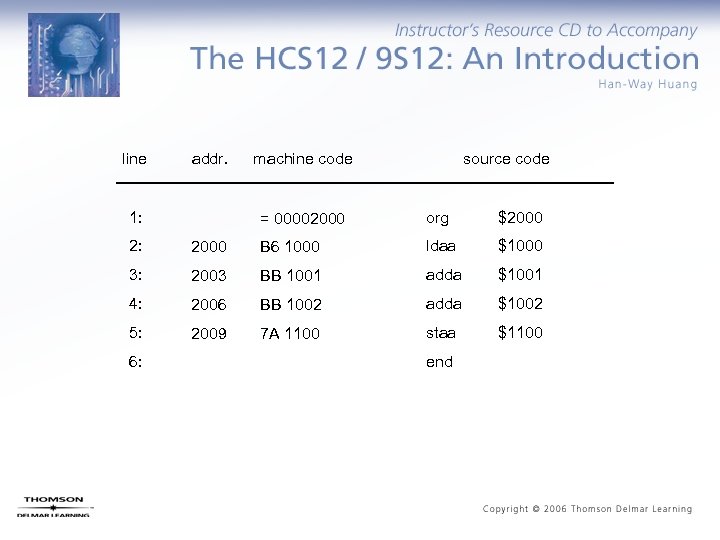 Instructor's Resource CD to Accompany
The HCS12 / 9S12: An Introduction
Han-Way Huang

| line | addr. | machine code | source code | |
|---|---|---|---|---|
| 1: | | = 00002000 | org | \$2000 |
| 2: | 2000 | B6 1000 | ldaa | \$1000 |
| 3: | 2003 | BB 1001 | adda | \$1001 |
| 4: | 2006 | BB 1002 | adda | \$1002 |
| 5: | 2009 | 7A 1100 | staa | \$1100 |
| 6: | | | end | |

THOMSON
DELMAR LEARNING

Copyright © 2006 Thomson Delmar Learning